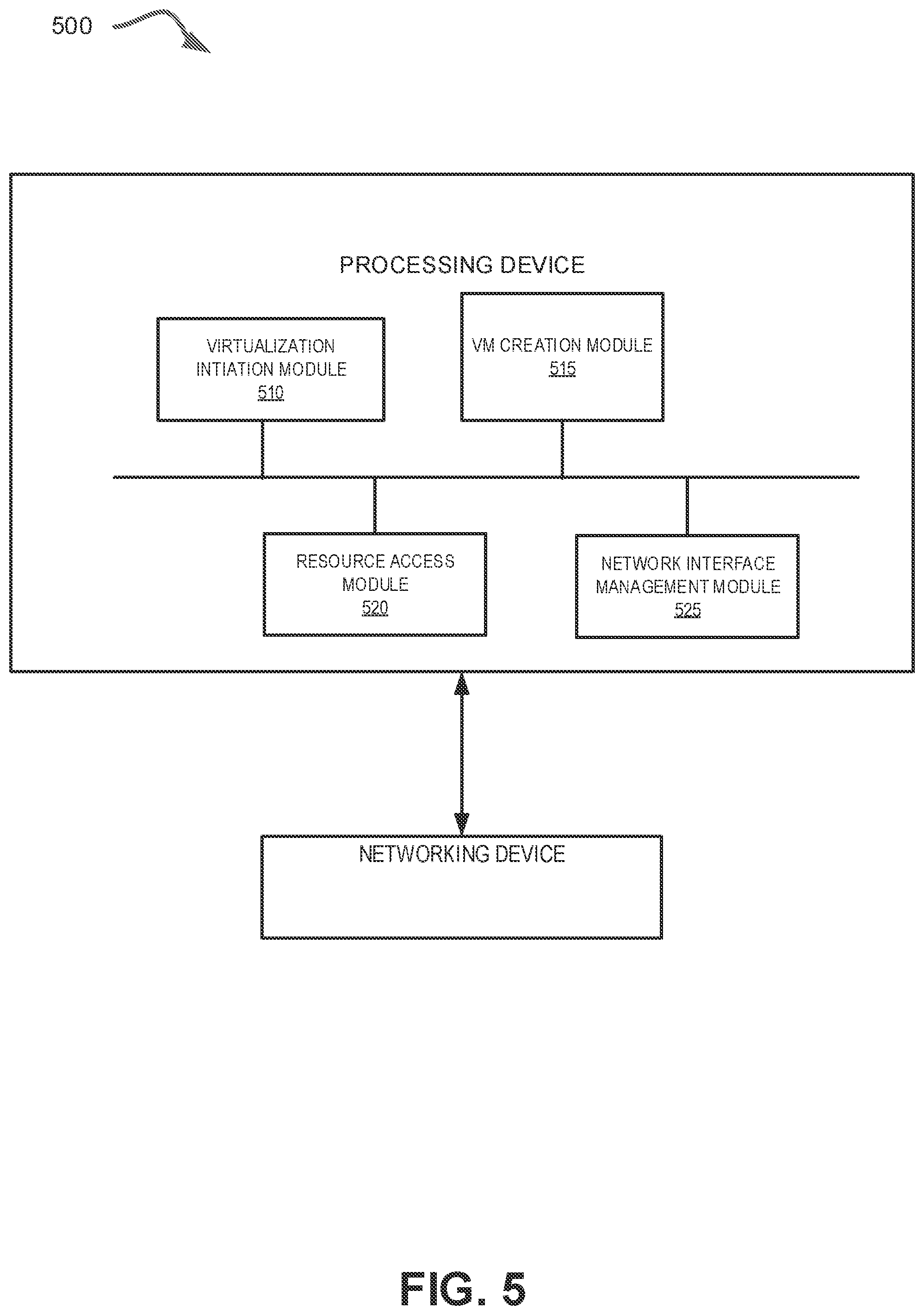 500

PROCESSING DEVICE

VIRTUALIZATION INTIATION MODULE
510

VM CREATION MODULE
515

RESOURCE ACCESS MODULE
520

NETWORK INTERFACE MANAGEMENT MODULE
525

NETWORKING DEVICE

FIG. 5